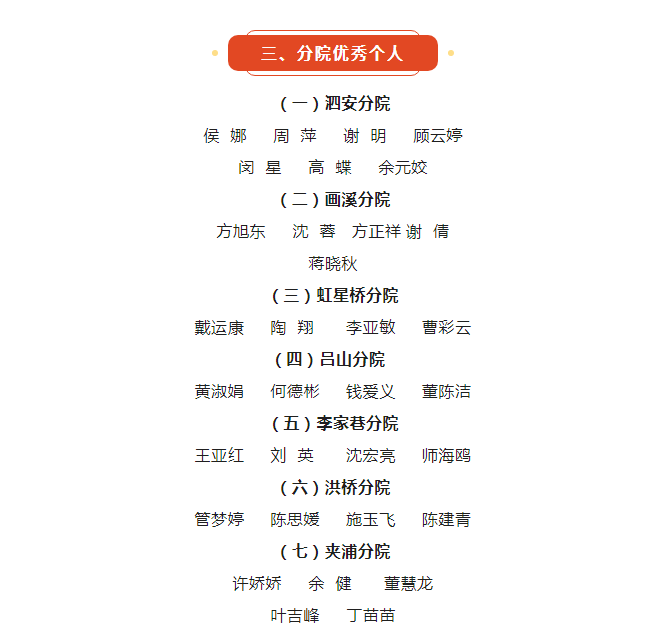 三、分院优秀个人

（一）泗安分院

侯 娜　周 萍　谢 明　顾云婷

闵 星　高 蝶　余元姣

（二）画溪分院

方旭东　沈 蓉　方正祥 谢 倩

蒋晓秋

（三）虹星桥分院

戴运康　陶 翔　李亚敏　曹彩云

（四）吕山分院

黄淑娟　何德彬　钱爱义　董陈洁

（五）李家巷分院

王亚红　刘 英　沈宏亮　师海鸥

（六）洪桥分院

管梦婷　陈思媛　施玉飞　陈建青

（七）夹浦分院

许娇娇　余 健　董慧龙

叶吉峰　丁苗苗